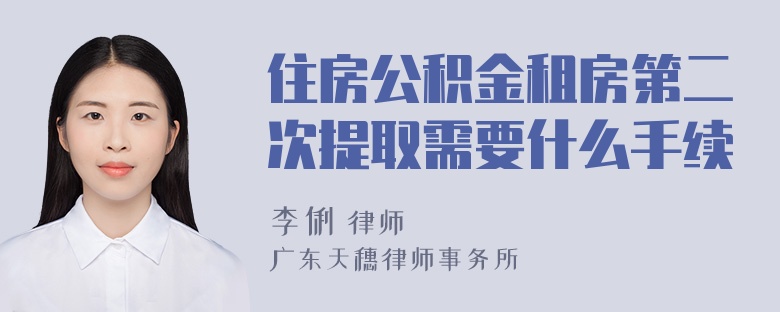 住房公积金租房第二次提取需要什么手续

李俐 律师
广东天穗律师事务所